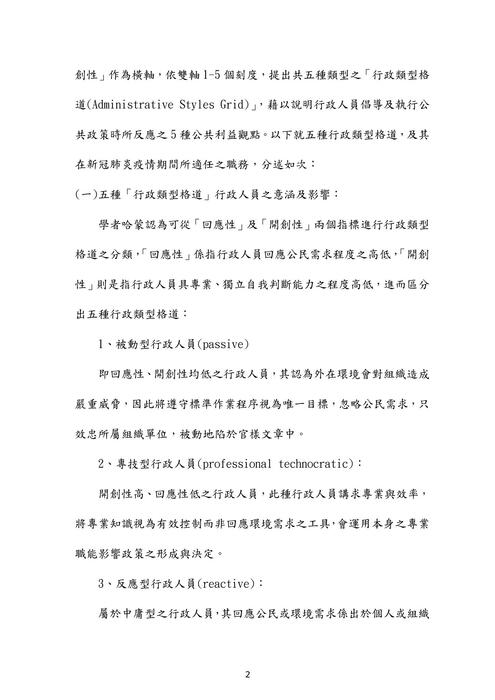 創性」作為橫軸，依雙軸1-5個刻度，提出共五種類型之「行政類型格道(Administrative Styles Grid)」，藉以說明行政人員倡導及執行公共政策時所反應之5種公共利益觀點。以下就五種行政類型格道，及其在新冠肺炎疫情期間所適任之職務，分述如次：

(一)五種「行政類型格道」行政人員之意涵及影響：

學者哈蒙認為可從「回應性」及「開創性」兩個指標進行行政類型格道之分類，「回應性」係指行政人員回應公民需求程度之高低，「開創性」則是指行政人員具專業、獨立自我判斷能力之程度高低，進而區分出五種行政類型格道：

1、被動型行政人員(passive)

即回應性、開創性均低之行政人員，其認為外在環境會對組織造成嚴重威脅，因此將遵守標準作業程序視為唯一目標，忽略公民需求，只效忠所屬組織單位，被動地陷於官樣文章中。

2、專技型行政人員(professional technocratic)：

開創性高、回應性低之行政人員，此種行政人員講求專業與效率，將專業知識視為有效控制而非回應環境需求之工具，會運用本身之專業職能影響政策之形成與決定。

3、反應型行政人員(reactive)：

屬於中庸型之行政人員，其回應公民或環境需求係出於個人或組織

2